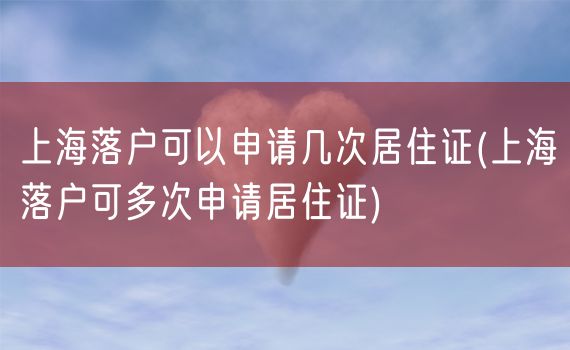 上海落户可以申请几次居住证(上海落户可多次申请居住证)